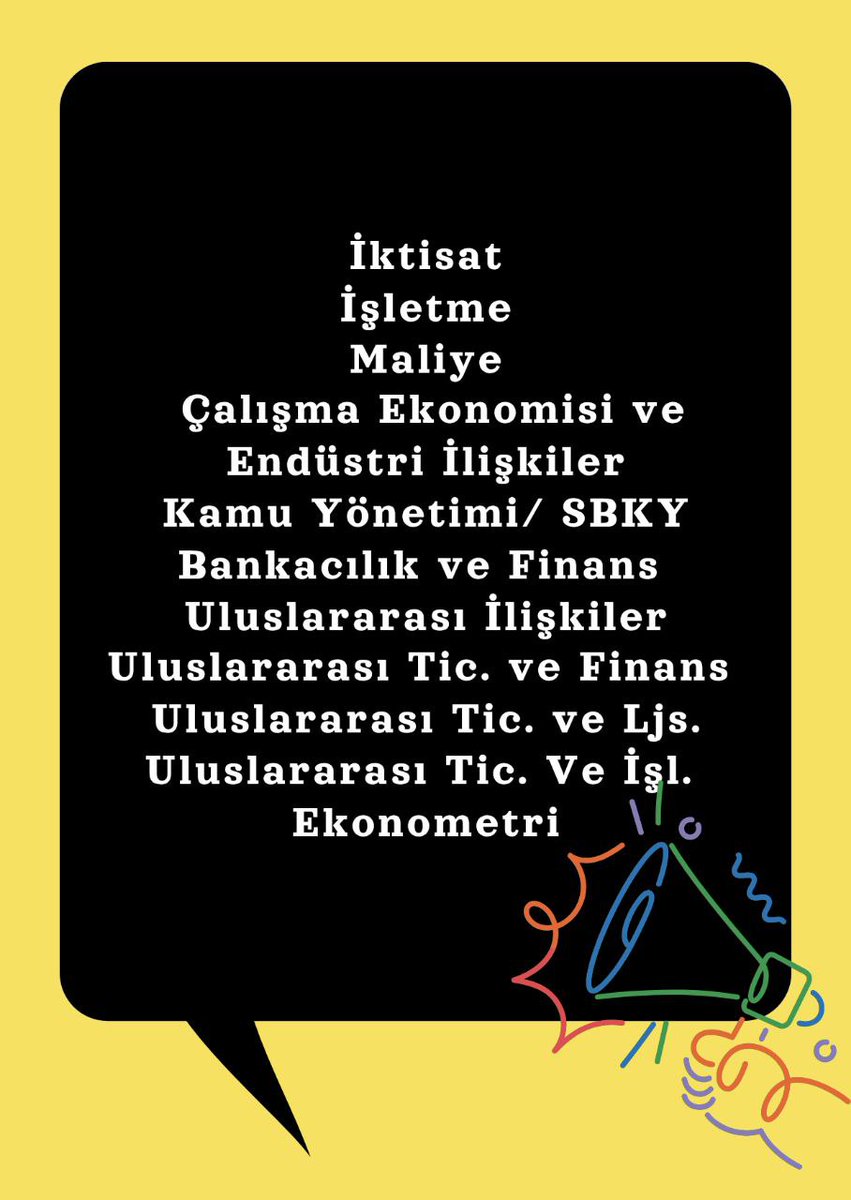 İktisat
İşletme
Maliye
Çalışma Ekonomisi ve Endüstri İlişkiler
Kamu Yönetimi/ SBKY
Bankacılık ve Finans
Uluslararası İlişkiler
Uluslararası Tic. ve Finans
Uluslararası Tic. ve Ljs.
Uluslararası Tic. Ve İşl.
Ekonometri